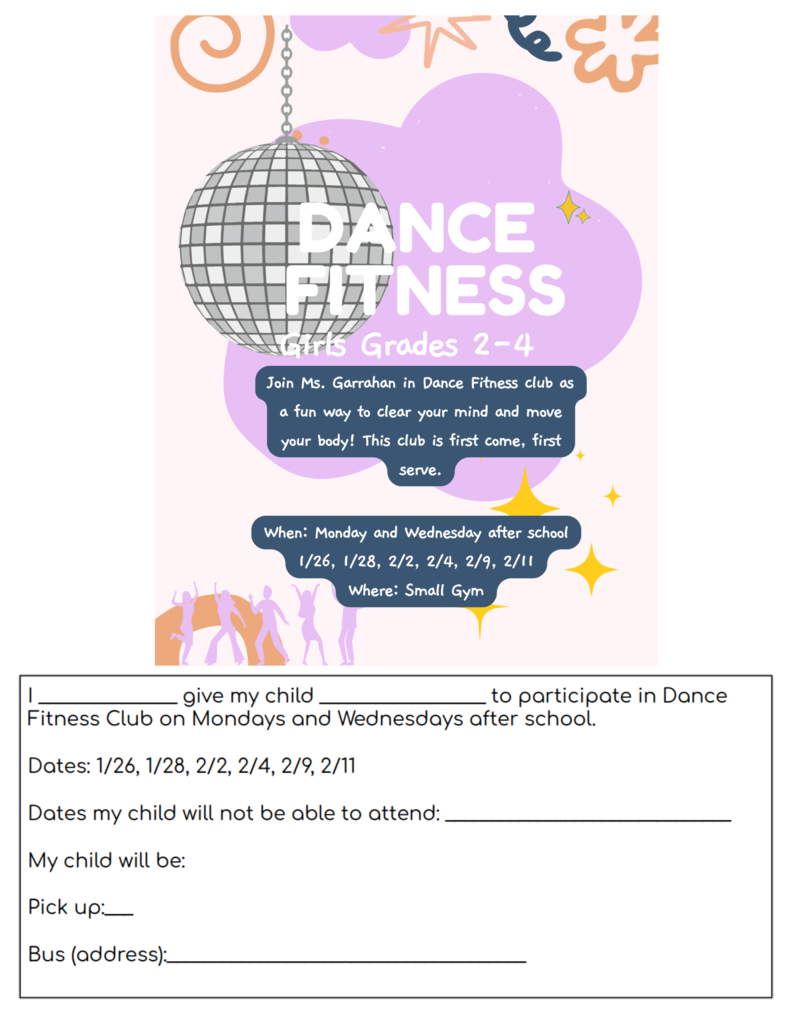 DANCE FITNESS

Girls Grades 2-4

Join Ms. Garrahan in Dance Fitness club as a fun way to clear your mind and move your body! This club is first come, first serve.

When: Monday and Wednesday after school
1/26, 1/28, 2/2, 2/4, 2/9, 2/11
Where: Small Gym

I ____________ give my child ______________ to participate in Dance Fitness Club on Mondays and Wednesdays after school.

Dates: 1/26, 1/28, 2/2, 2/4, 2/9, 2/11

Dates my child will not be able to attend: ________________________

My child will be:

Pick up:___

Bus (address):______________________________